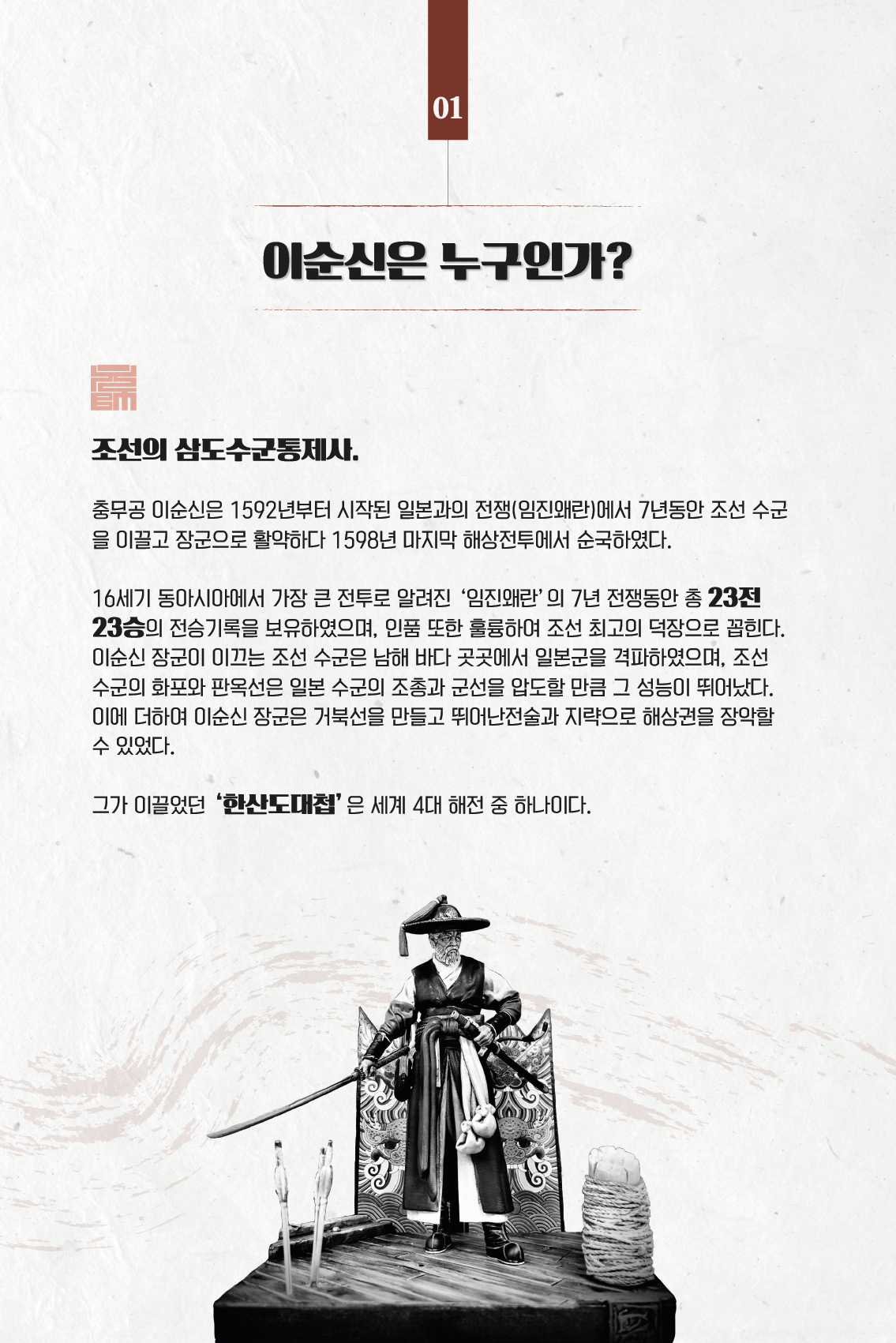 01

이순신은 누구인가?

조선의 삼도수군통제사.

충무공 이순신은 1592년부터 시작된 일본과의 전쟁(임진왜란)에서 7년동안 조선 수군을 이끌고 장군으로 활약하다 1598년 마지막 해상전투에서 순국하였다.

16세기 동아시아에서 가장 큰 전투로 알려진 '임진왜란'의 7년 전쟁동안 총 23전 23승의 전승기록을 보유하였으며, 인품 또한 훌륭하여 조선 최고의 덕장으로 꼽힌다. 이순신 장군이 이끄는 조선 수군은 남해 바다 곳곳에서 일본군을 격파하였으며, 조선 수군의 화포와 판옥선은 일본 수군의 조총과 군선을 압도할 만큼 그 성능이 뛰어났다. 이에 더하여 이순신 장군은 거북선을 만들고 뛰어난전술과 지략으로 해상권을 장악할 수 있었다.

그가 이끌었던 '한산도대첩'은 세계 4대 해전 중 하나이다.